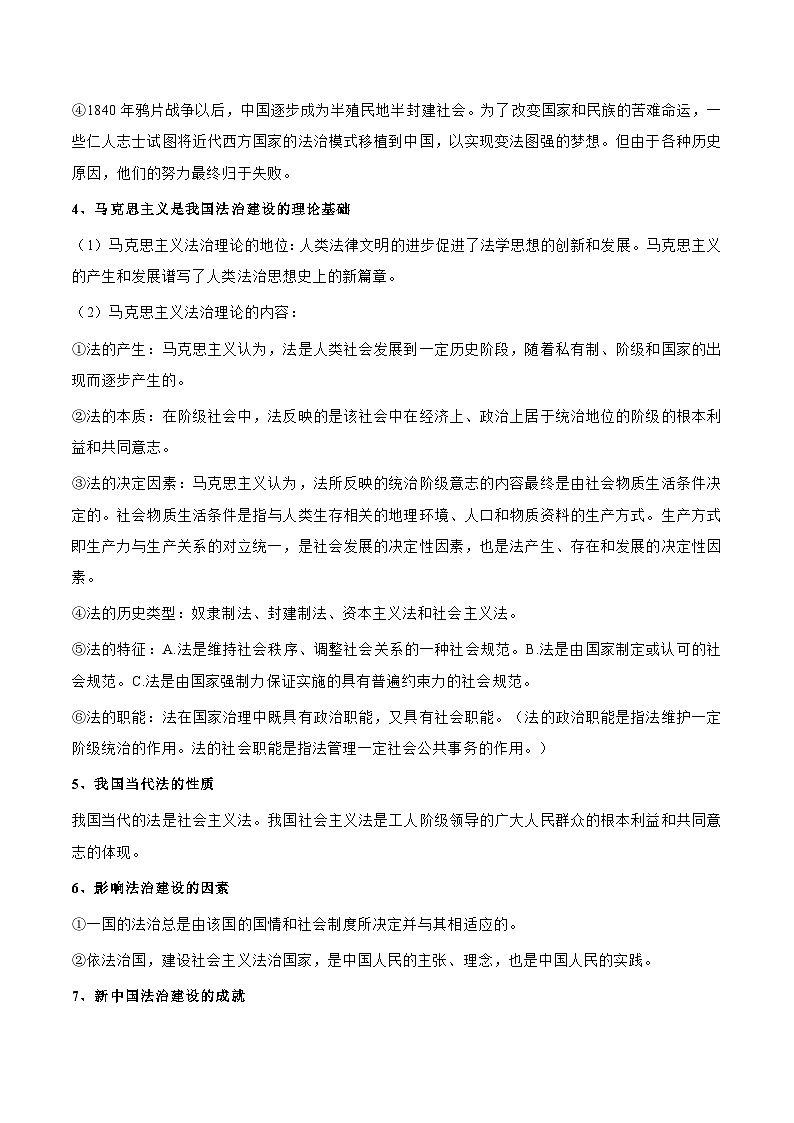 ④1840 年鸦片战争以后，中国逐步成为半殖民地半封建社会。为了改变国家和民族的苦难命运，一些仁人志士试图将近代西方国家的法治模式移植到中国，以实现变法图强的梦想。但由于各种历史原因，他们的努力最终归于失败。

4、马克思主义是我国法治建设的理论基础

（1）马克思主义法治理论的地位：人类法律文明的进步促进了法学思想的创新和发展。马克思主义的产生和发展谱写了人类法治思想史上的新篇章。

（2）马克思主义法治理论的内容：

①法的产生：马克思主义认为，法是人类社会发展到一定历史阶段，随着私有制、阶级和国家的出现而逐步产生的。

②法的本质：在阶级社会中，法反映的是该社会中在经济上、政治上居于统治地位的阶级的根本利益和共同意志。

③法的决定因素：马克思主义认为，法所反映的统治阶级意志的内容最终是由社会物质生活条件决定的。社会物质生活条件是指与人类生存相关的地理环境、人口和物质资料的生产方式。生产方式即生产力与生产关系的对立统一，是社会发展的决定性因素，也是法产生、存在和发展的决定性因素。

④法的历史类型：奴隶制法、封建制法、资本主义法和社会主义法。

⑤法的特征：A.法是维持社会秩序、调整社会关系的一种社会规范。B.法是由国家制定或认可的社会规范。C.法是由国家强制力保证实施的具有普遍约束力的社会规范。

⑥法的职能：法在国家治理中既具有政治职能，又具有社会职能。（法的政治职能是指法维护一定阶级统治的作用。法的社会职能是指法管理一定社会公共事务的作用。）

5、我国当代法的性质

我国当代的法是社会主义法。我国社会主义法是工人阶级领导的广大人民群众的根本利益和共同意志的体现。

6、影响法治建设的因素

①一国的法治总是由该国的国情和社会制度所决定并与其相适应的。

②依法治国，建设社会主义法治国家，是中国人民的主张、理念，也是中国人民的实践。

7、新中国法治建设的成就